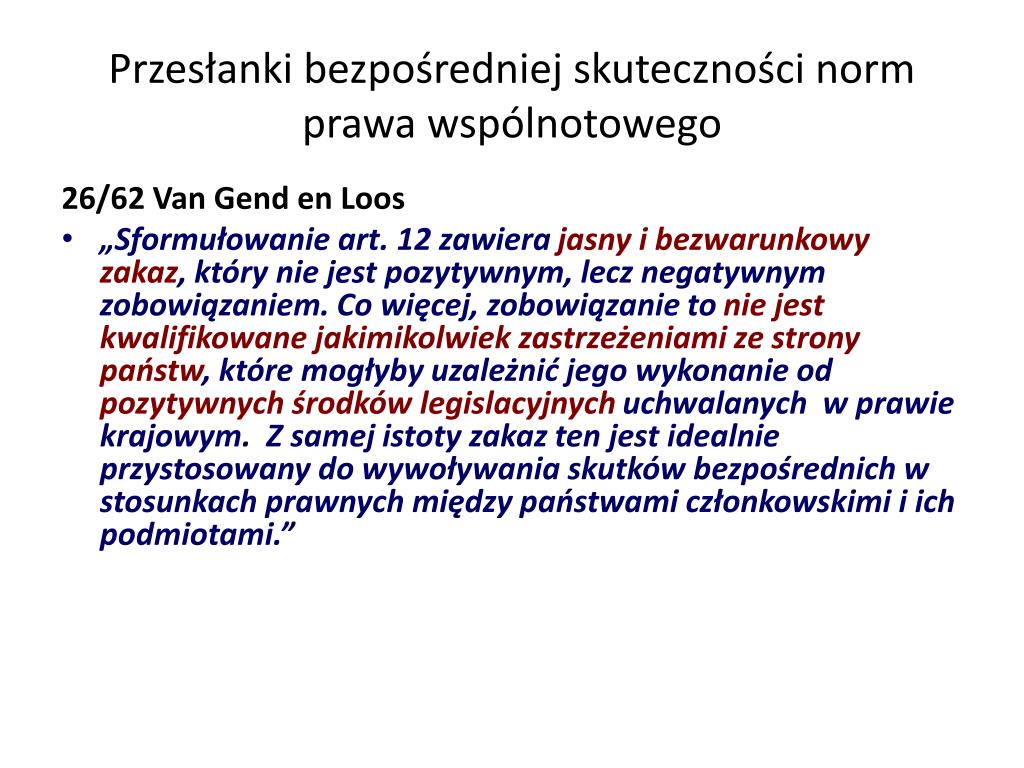 Przesłanki bezpośredniej skuteczności norm prawa wspólnotowego

26/62 Van Gend en Loos

• „Sformułowanie art. 12 zawiera jasny i bezwarunkowy zakaz, który nie jest pozytywnym, lecz negatywnym zobowiązaniem. Co więcej, zobowiązanie to nie jest kwalifikowane jakimikolwiek zastrzeżeniami ze strony państw, które mogłyby uzależnić jego wykonanie od pozytywnych środków legislacyjnych uchwalanych w prawie krajowym. Z samej istoty zakaz ten jest idealnie przystosowany do wywoływania skutków bezpośrednich w stosunkach prawnych między państwami członkowskimi i ich podmiotami.”